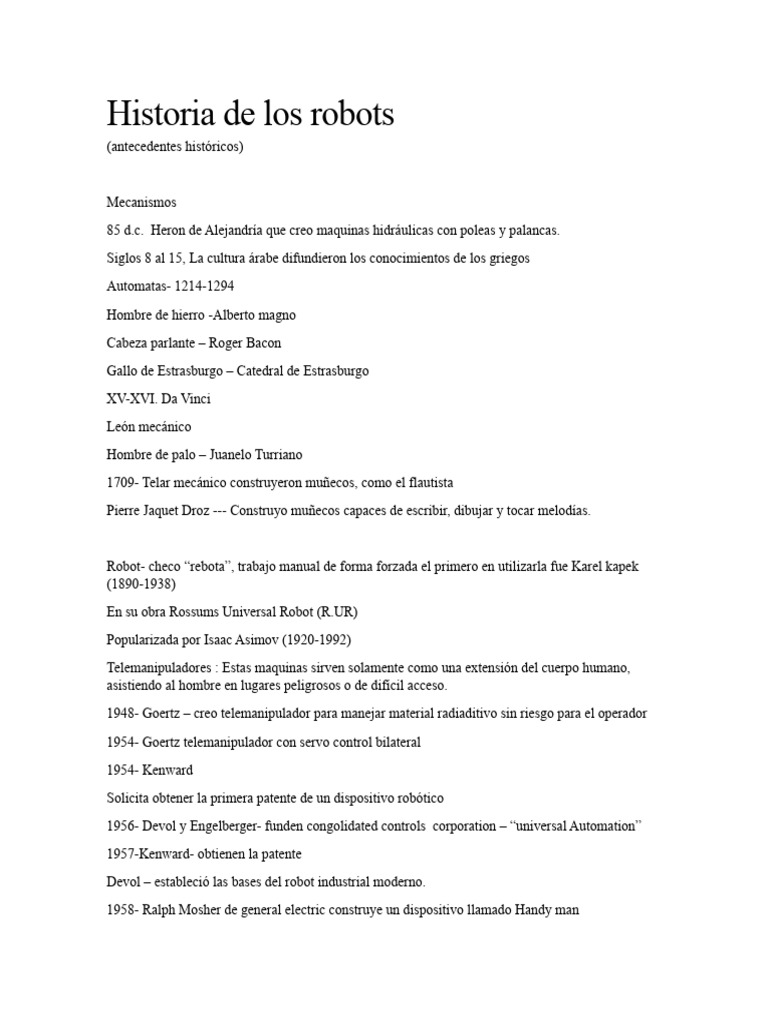 Historia de los robots
(antecedentes históricos)

Mecanismos

85 d.c. Heron de Alejandría que creo maquinas hidráulicas con poleas y palancas.

Siglos 8 al 15, La cultura árabe difundieron los conocimientos de los griegos

Automatas- 1214-1294

Hombre de hierro -Alberto magno

Cabeza parlante – Roger Bacon

Gallo de Estrasburgo – Catedral de Estrasburgo

XV-XVI. Da Vinci

León mecánico

Hombre de palo – Juanelo Turriano

1709- Telar mecánico construyeron muñecos, como el flautista

Pierre Jaquet Droz --- Construyo muñecos capaces de escribir, dibujar y tocar melodías.

Robot- checo "rebota", trabajo manual de forma forzada el primero en utilizarla fue Karel kapek (1890-1938)

En su obra Rossums Universal Robot (R.UR)

Popularizada por Isaac Asimov (1920-1992)

Telemanipuladores : Estas maquinas sirven solamente como una extensión del cuerpo humano, asistiendo al hombre en lugares peligrosos o de difícil acceso.

1948- Goertz – creo telemanipulador para manejar material radiaditivo sin riesgo para el operador

1954- Goertz telemanipulador con servo control bilateral

1954- Kenward

Solicita obtener la primera patente de un dispositivo robótico

1956- Devol y Engelberger- funden congolidated controls corporation – "universal Automation"

1957-Kenward- obtienen la patente

Devol – estableció las bases del robot industrial moderno.

1958- Ralph Mosher de general electric construye un dispositivo llamado Handy man